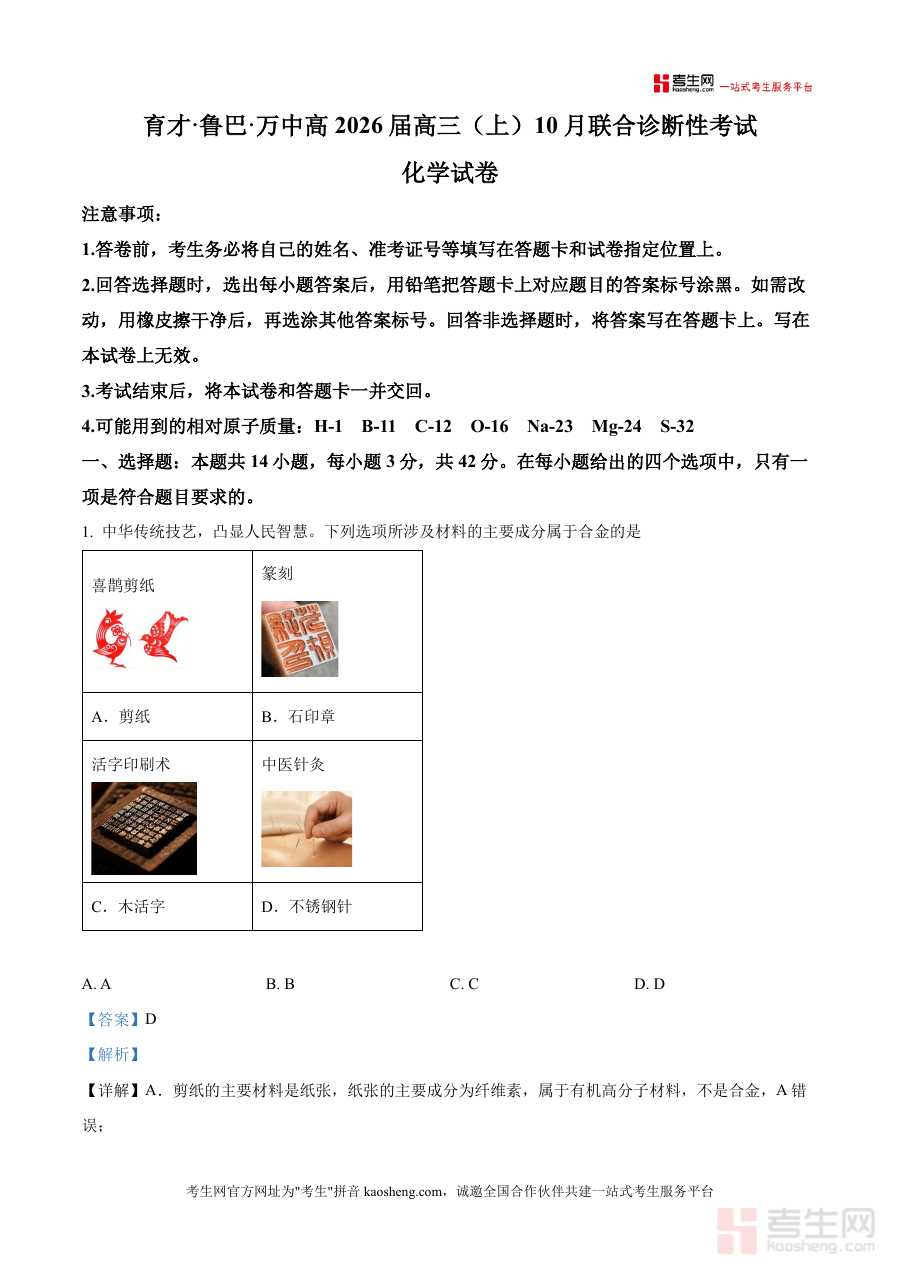 考生网 kaosheng.com 一站式考生服务平台

育才·鲁巴·万中高 2026 届高三（上）10 月联合诊断性考试

化学试卷

注意事项：

1.答卷前，考生务必将自己的姓名、准考证号等填写在答题卡和试卷指定位置上。

2.回答选择题时，选出每小题答案后，用铅笔把答题卡上对应题目的答案标号涂黑。如需改动，用橡皮擦干净后，再选涂其他答案标号。回答非选择题时，将答案写在答题卡上。写在本试卷上无效。

3.考试结束后，将本试卷和答题卡一并交回。

4.可能用到的相对原子质量：H-1 B-11 C-12 O-16 Na-23 Mg-24 S-32

一、选择题：本题共 14 小题，每小题 3 分，共 42 分。在每小题给出的四个选项中，只有一项是符合题目要求的。

1. 中华传统技艺，凸显人民智慧。下列选项所涉及材料的主要成分属于合金的是

| 喜鹊剪纸 | 篆刻 |
|---|---|
| A．剪纸 | B．石印章 |
| 活字印刷术 | 中医针灸 |
| C．木活字 | D．不锈钢针 |

A. A B. B C. C D. D

【答案】D

【解析】

【详解】A．剪纸的主要材料是纸张，纸张的主要成分为纤维素，属于有机高分子材料，不是合金，A 错误；

考生网官方网址为"考生"拼音 kaosheng.com，诚邀全国合作伙伴共建一站式考生服务平台

考生网 kaosheng.com